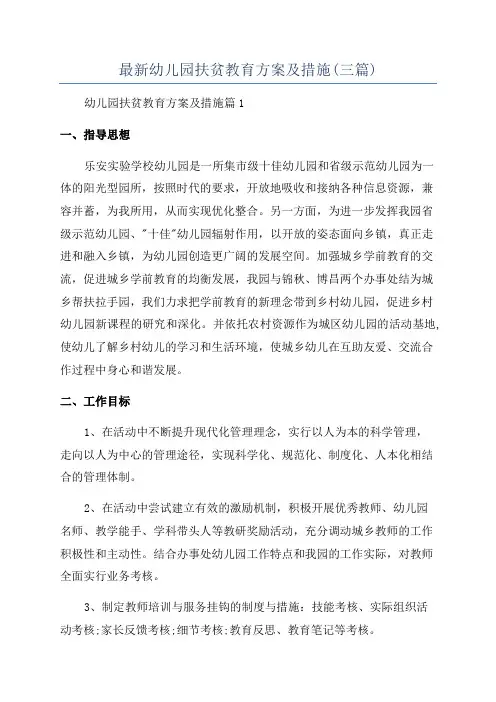 最新幼儿园扶贫教育方案及措施(三篇)

幼儿园扶贫教育方案及措施篇1

一、指导思想

乐安实验学校幼儿园是一所集市级十佳幼儿园和省级示范幼儿园为一体的阳光型园所，按照时代的要求，开放地吸收和接纳各种信息资源，兼容并蓄，为我所用，从而实现优化整合。另一方面，为进一步发挥我园省级示范幼儿园、"十佳"幼儿园辐射作用，以开放的姿态面向乡镇，真正走进和融入乡镇，为幼儿园创造更广阔的发展空间。加强城乡学前教育的交流，促进城乡学前教育的均衡发展，我园与锦秋、博昌两个办事处结为城乡帮扶拉手园，我们力求把学前教育的新理念带到乡村幼儿园，促进乡村幼儿园新课程的研究和深化。并依托农村资源作为城区幼儿园的活动基地，使幼儿了解乡村幼儿的学习和生活环境，使城乡幼儿在互助友爱、交流合作过程中身心和谐发展。

二、工作目标

1、在活动中不断提升现代化管理理念，实行以人为本的科学管理，走向以人为中心的管理途径，实现科学化、规范化、制度化、人本化相结合的管理体制。

2、在活动中尝试建立有效的激励机制，积极开展优秀教师、幼儿园名师、教学能手、学科带头人等教研奖励活动，充分调动城乡教师的工作积极性和主动性。结合办事处幼儿园工作特点和我园的工作实际，对教师全面实行业务考核。

3、制定教师培训与服务挂钩的制度与措施：技能考核、实际组织活动考核;家长反馈考核;细节考核;教育反思、教育笔记等考核。